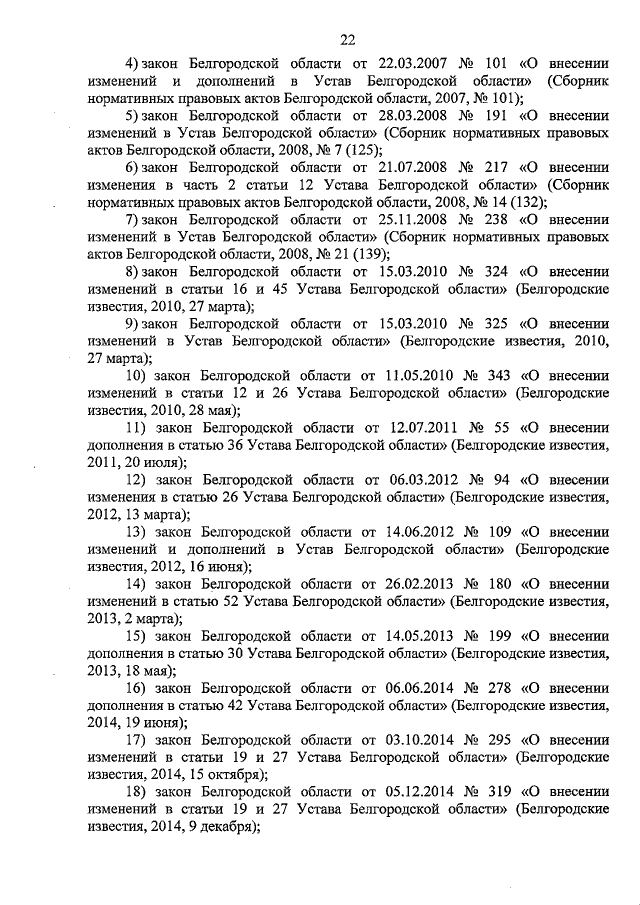 22

4) закон Белгородской области от 22.03.2007 № 101 «О внесении изменений и дополнений в Устав Белгородской области» (Сборник нормативных правовых актов Белгородской области, 2007, № 101);

5) закон Белгородской области от 28.03.2008 № 191 «О внесении изменений в Устав Белгородской области» (Сборник нормативных правовых актов Белгородской области, 2008, № 7 (125);

6) закон Белгородской области от 21.07.2008 № 217 «О внесении изменения в часть 2 статьи 12 Устава Белгородской области» (Сборник нормативных правовых актов Белгородской области, 2008, № 14 (132);

7) закон Белгородской области от 25.11.2008 № 238 «О внесении изменений в Устав Белгородской области» (Сборник нормативных правовых актов Белгородской области, 2008, № 21 (139);

8) закон Белгородской области от 15.03.2010 № 324 «О внесении изменений в статьи 16 и 45 Устава Белгородской области» (Белгородские известия, 2010, 27 марта);

9) закон Белгородской области от 15.03.2010 № 325 «О внесении изменений в Устав Белгородской области» (Белгородские известия, 2010, 27 марта);

10) закон Белгородской области от 11.05.2010 № 343 «О внесении изменений в статьи 12 и 26 Устава Белгородской области» (Белгородские известия, 2010, 28 мая);

11) закон Белгородской области от 12.07.2011 № 55 «О внесении дополнения в статью 36 Устава Белгородской области» (Белгородские известия, 2011, 20 июля);

12) закон Белгородской области от 06.03.2012 № 94 «О внесении изменения в статью 26 Устава Белгородской области» (Белгородские известия, 2012, 13 марта);

13) закон Белгородской области от 14.06.2012 № 109 «О внесении изменений и дополнений в Устав Белгородской области» (Белгородские известия, 2012, 16 июня);

14) закон Белгородской области от 26.02.2013 № 180 «О внесении изменений в статью 52 Устава Белгородской области» (Белгородские известия, 2013, 2 марта);

15) закон Белгородской области от 14.05.2013 № 199 «О внесении дополнения в статью 30 Устава Белгородской области» (Белгородские известия, 2013, 18 мая);

16) закон Белгородской области от 06.06.2014 № 278 «О внесении дополнения в статью 42 Устава Белгородской области» (Белгородские известия, 2014, 19 июня);

17) закон Белгородской области от 03.10.2014 № 295 «О внесении изменений в статьи 19 и 27 Устава Белгородской области» (Белгородские известия, 2014, 15 октября);

18) закон Белгородской области от 05.12.2014 № 319 «О внесении изменений в статьи 19 и 27 Устава Белгородской области» (Белгородские известия, 2014, 9 декабря);